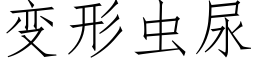 变形虫尿